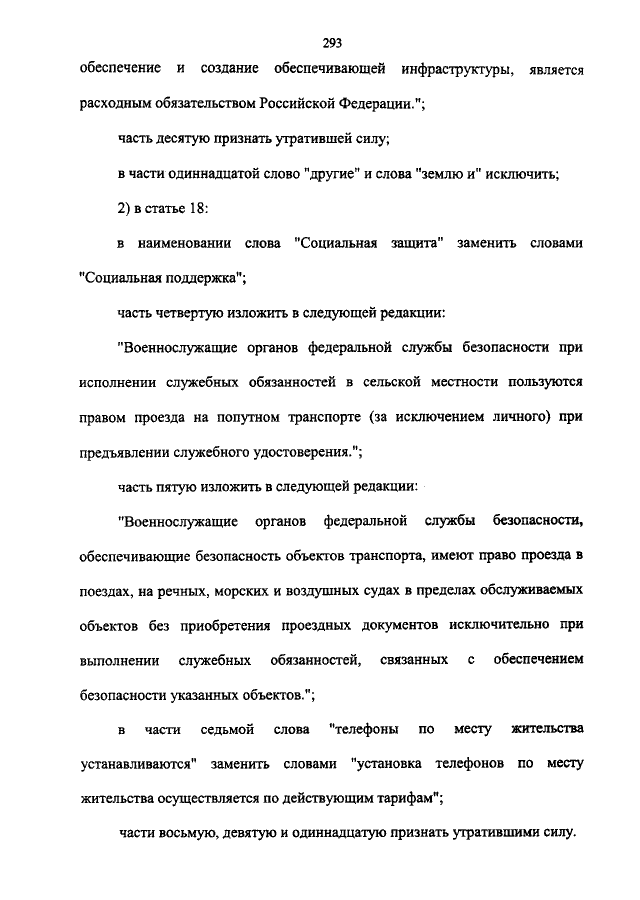 293

обеспечение и создание обеспечивающей инфраструктуры, является расходным обязательством Российской Федерации.";

часть десятую признать утратившей силу;

в части одиннадцатой слово "другие" и слова "землю и" исключить;

2) в статье 18:

в наименовании слова "Социальная защита" заменить словами "Социальная поддержка";

часть четвертую изложить в следующей редакции:

"Военнослужащие органов федеральной службы безопасности при исполнении служебных обязанностей в сельской местности пользуются правом проезда на попутном транспорте (за исключением личного) при предъявлении служебного удостоверения.";

часть пятую изложить в следующей редакции:

"Военнослужащие органов федеральной службы безопасности, обеспечивающие безопасность объектов транспорта, имеют право проезда в поездах, на речных, морских и воздушных судах в пределах обслуживаемых объектов без приобретения проездных документов исключительно при выполнении служебных обязанностей, связанных с обеспечением безопасности указанных объектов.";

в части седьмой слова "телефоны по месту жительства устанавливаются" заменить словами "установка телефонов по месту жительства осуществляется по действующим тарифам";

части восьмую, девятую и одиннадцатую признать утратившими силу.